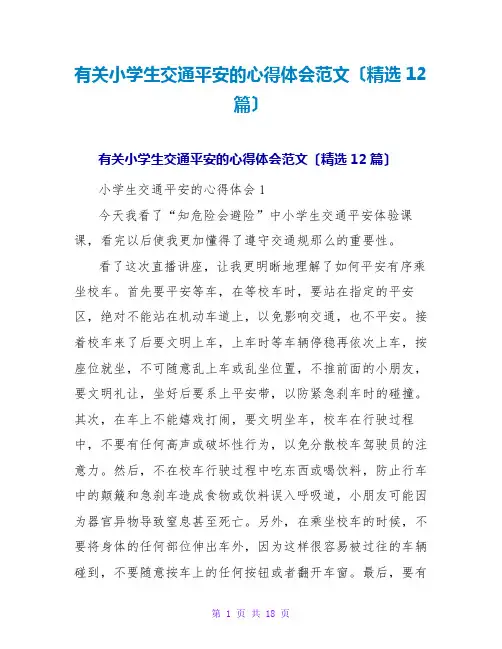 有关小学生交通平安的心得体会范文〔精选 12 篇〕

有关小学生交通平安的心得体会范文〔精选 12 篇〕

小学生交通平安的心得体会 1

今天我看了“知危险会避险”中小学生交通平安体验课课，看完以后使我更加懂得了遵守交通规那么的重要性。

看了这次直播讲座，让我更明晰地理解了如何平安有序乘坐校车。首先要平安等车，在等校车时，要站在指定的平安区，绝对不能站在机动车道上，以免影响交通，也不平安。接着校车来了后要文明上车，上车时等车辆停稳再依次上车，按座位就坐，不可随意乱上车或乱坐位置，不推前面的小朋友，要文明礼让，坐好后要系上平安带，以防紧急刹车时的碰撞。其次，在车上不能嬉戏打闹，要文明坐车，校车在行驶过程中，不要有任何高声或破坏性行为，以免分散校车驾驶员的注意力。然后，不在校车行驶过程中吃东西或喝饮料，防止行车中的颠簸和急刹车造成食物或饮料误入呼吸道，小朋友可能因为器官异物导致窒息甚至死亡。另外，在乘坐校车的时候，不要将身体的任何部位伸出车外，因为这样很容易被过往的车辆碰到，不要随意按车上的任何按钮或者翻开车窗。最后，要有

第 1 页 共 18 页